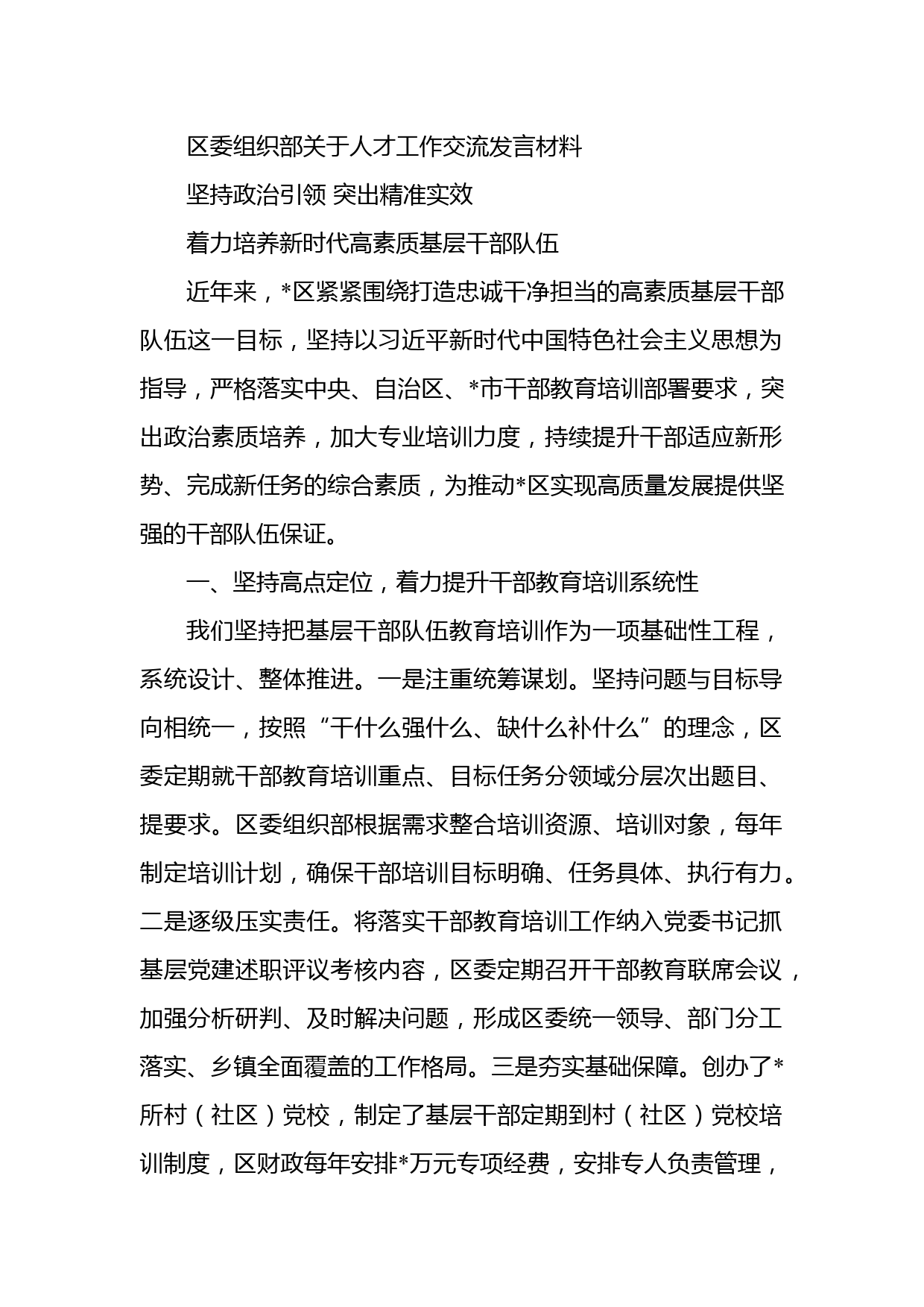 区委组织部关于人才工作交流发言材料

坚持政治引领 突出精准实效

着力培养新时代高素质基层干部队伍

近年来，*区紧紧围绕打造忠诚干净担当的高素质基层干部队伍这一目标，坚持以习近平新时代中国特色社会主义思想为指导，严格落实中央、自治区、*市干部教育培训部署要求，突出政治素质培养，加大专业培训力度，持续提升干部适应新形势、完成新任务的综合素质，为推动*区实现高质量发展提供坚强的干部队伍保证。

一、坚持高点定位，着力提升干部教育培训系统性

我们坚持把基层干部队伍教育培训作为一项基础性工程，系统设计、整体推进。一是注重统筹谋划。坚持问题与目标导向相统一，按照“干什么强什么、缺什么补什么”的理念，区委定期就干部教育培训重点、目标任务分领域分层次出题目、提要求。区委组织部根据需求整合培训资源、培训对象，每年制定培训计划，确保干部培训目标明确、任务具体、执行有力。二是逐级压实责任。将落实干部教育培训工作纳入党委书记抓基层党建述职评议考核内容，区委定期召开干部教育联席会议，加强分析研判、及时解决问题，形成区委统一领导、部门分工落实、乡镇全面覆盖的工作格局。三是夯实基础保障。创办了*所村（社区）党校，制定了基层干部定期到村（社区）党校培训制度，区财政每年安排*万元专项经费，安排专人负责管理，